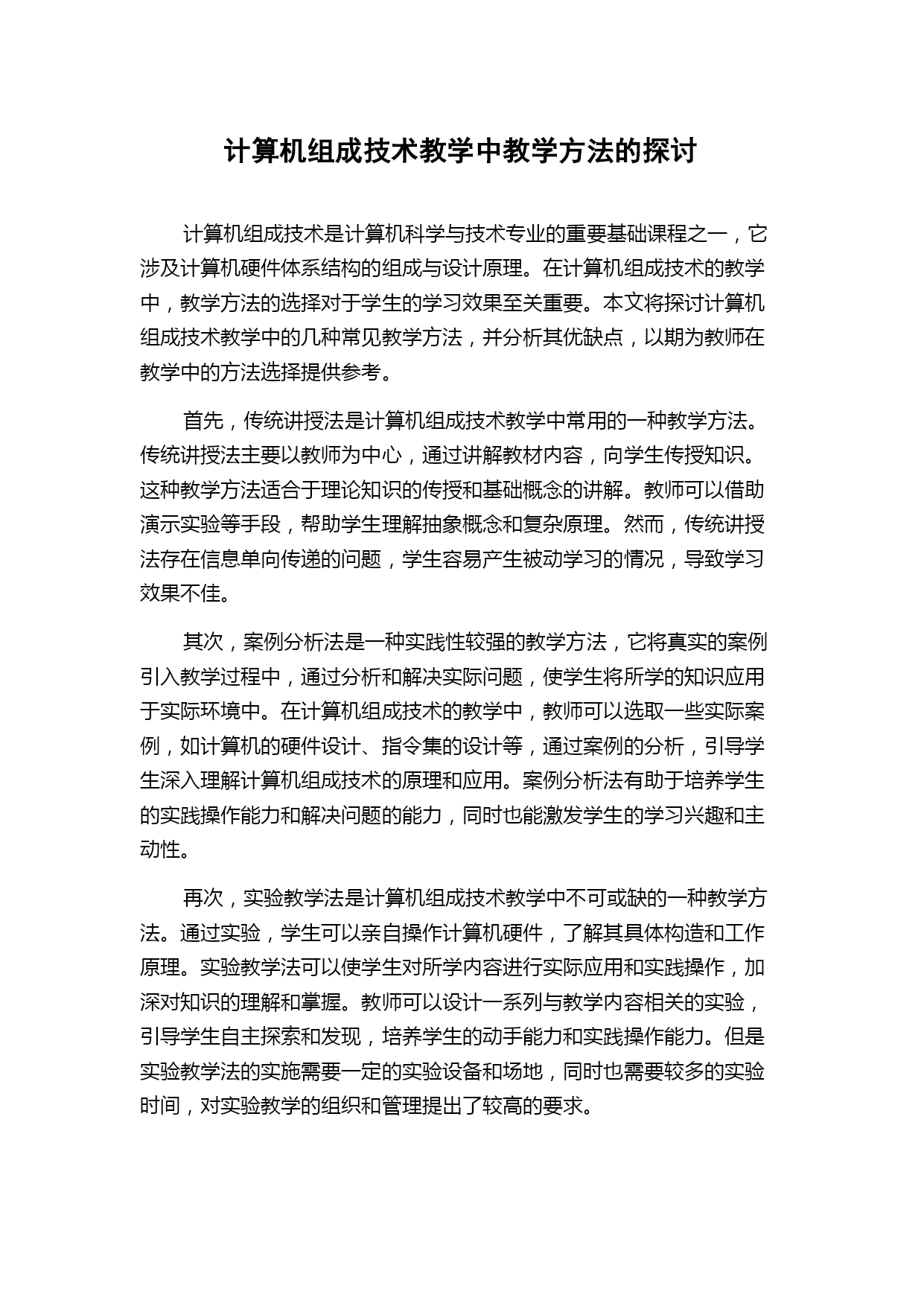 计算机组成技术教学中教学方法的探讨

计算机组成技术是计算机科学与技术专业的重要基础课程之一，它涉及计算机硬件体系结构的组成与设计原理。在计算机组成技术的教学中，教学方法的选择对于学生的学习效果至关重要。本文将探讨计算机组成技术教学中的几种常见教学方法，并分析其优缺点，以期为教师在教学中的方法选择提供参考。

首先，传统讲授法是计算机组成技术教学中常用的一种教学方法。传统讲授法主要以教师为中心，通过讲解教材内容，向学生传授知识。这种教学方法适合于理论知识的传授和基础概念的讲解。教师可以借助演示实验等手段，帮助学生理解抽象概念和复杂原理。然而，传统讲授法存在信息单向传递的问题，学生容易产生被动学习的情况，导致学习效果不佳。

其次，案例分析法是一种实践性较强的教学方法，它将真实的案例引入教学过程中，通过分析和解决实际问题，使学生将所学的知识应用于实际环境中。在计算机组成技术的教学中，教师可以选取一些实际案例，如计算机的硬件设计、指令集的设计等，通过案例的分析，引导学生深入理解计算机组成技术的原理和应用。案例分析法有助于培养学生的实践操作能力和解决问题的能力，同时也能激发学生的学习兴趣和主动性。

再次，实验教学法是计算机组成技术教学中不可或缺的一种教学方法。通过实验，学生可以亲自操作计算机硬件，了解其具体构造和工作原理。实验教学法可以使学生对所学内容进行实际应用和实践操作，加深对知识的理解和掌握。教师可以设计一系列与教学内容相关的实验，引导学生自主探索和发现，培养学生的动手能力和实践操作能力。但是实验教学法的实施需要一定的实验设备和场地，同时也需要较多的实验时间，对实验教学的组织和管理提出了较高的要求。